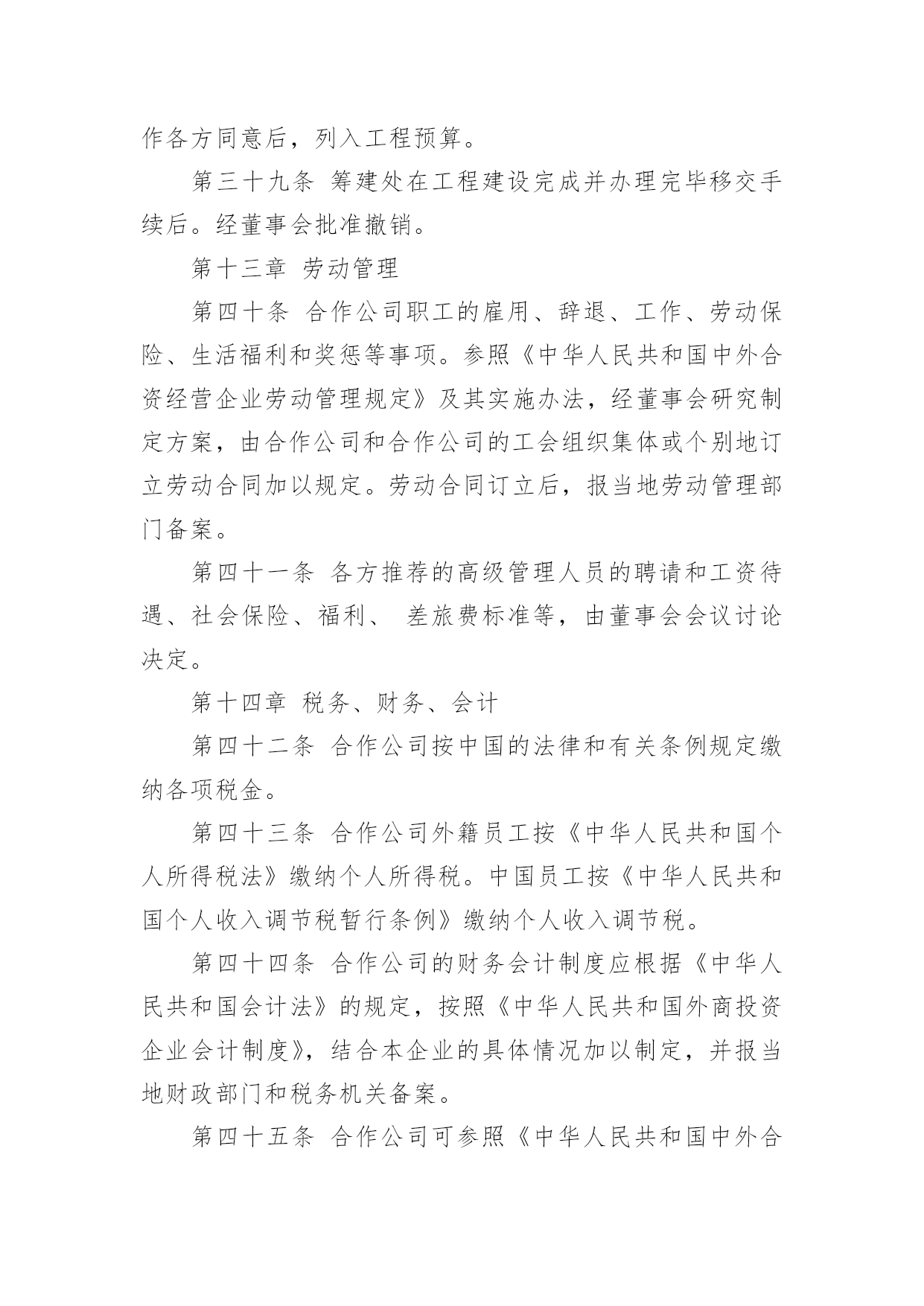 作各方同意后，列入工程预算。

第三十九条 筹建处在工程建设完成并办理完毕移交手续后。经董事会批准撤销。

第十三章 劳动管理

第四十条 合作公司职工的雇用、辞退、工作、劳动保险、生活福利和奖惩等事项。参照《中华人民共和国中外合资经营企业劳动管理规定》及其实施办法，经董事会研究制定方案，由合作公司和合作公司的工会组织集体或个别地订立劳动合同加以规定。劳动合同订立后，报当地劳动管理部门备案。

第四十一条 各方推荐的高级管理人员的聘请和工资待遇、社会保险、福利、 差旅费标准等，由董事会会议讨论决定。

第十四章 税务、财务、会计

第四十二条 合作公司按中国的法律和有关条例规定缴纳各项税金。

第四十三条 合作公司外籍员工按《中华人民共和国个人所得税法》缴纳个人所得税。中国员工按《中华人民共和国个人收入调节税暂行条例》缴纳个人收入调节税。

第四十四条 合作公司的财务会计制度应根据《中华人民共和国会计法》的规定，按照《中华人民共和国外商投资企业会计制度》，结合本企业的具体情况加以制定，并报当地财政部门和税务机关备案。

第四十五条 合作公司可参照《中华人民共和国中外合